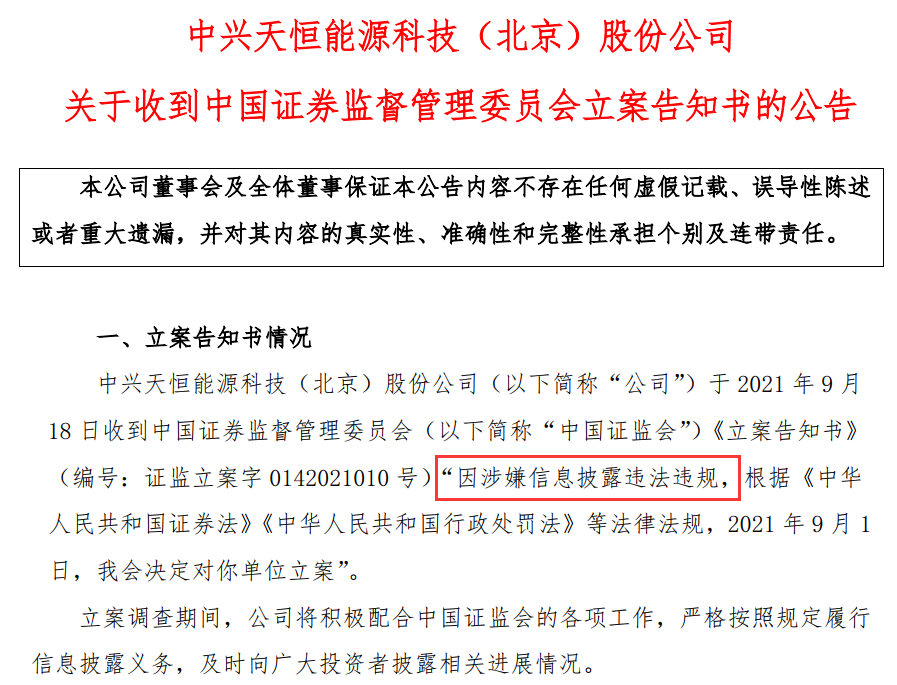 中兴天恒能源科技（北京）股份公司

关于收到中国证券监督管理委员会立案告知书的公告

本公司董事会及全体董事保证本公告内容不存在任何虚假记载、误导性陈述或者重大遗漏，并对其内容的真实性、准确性和完整性承担个别及连带责任。

一、立案告知书情况

中兴天恒能源科技（北京）股份公司（以下简称“公司”）于2021年9月18日收到中国证券监督管理委员会（以下简称“中国证监会”）《立案告知书》（编号：证监立案字0142021010号）“因涉嫌信息披露违法违规，根据《中华人民共和国证券法》《中华人民共和国行政处罚法》等法律法规，2021年9月1日，我会决定对你单位立案”。

立案调查期间，公司将积极配合中国证监会的各项工作，严格按照规定履行信息披露义务，及时向广大投资者披露相关进展情况。